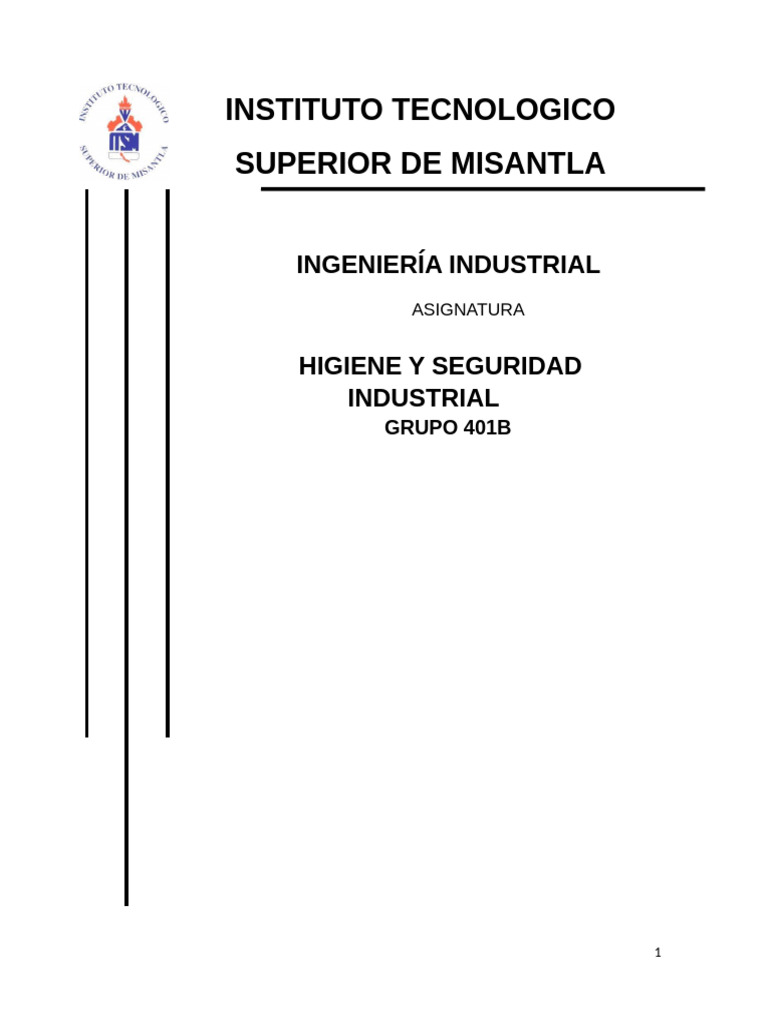 INSTITUTO TECNOLOGICO
SUPERIOR DE MISANTLA
ITSM

INSTITUTO TECNOLOGICO

SUPERIOR DE MISANTLA

INGENIERÍA INDUSTRIAL

ASIGNATURA

HIGIENE Y SEGURIDAD INDUSTRIAL

GRUPO 401B

1